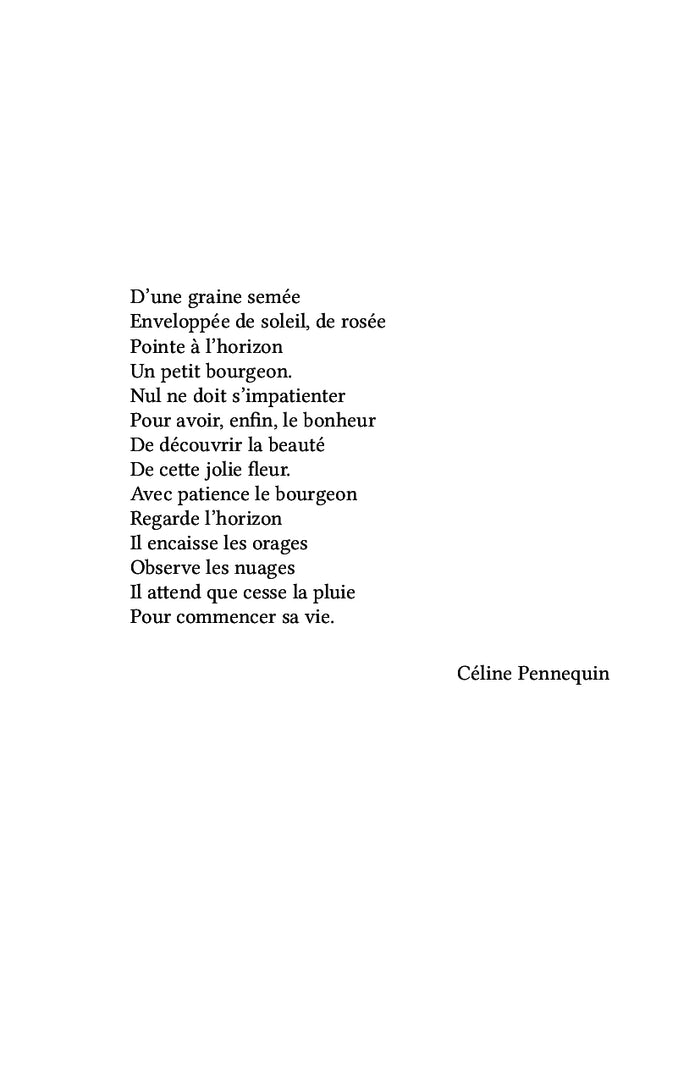 D'une graine semée
Enveloppée de soleil, de rosée
Pointe à l'horizon
Un petit bourgeon.
Nul ne doit s'impatienter
Pour avoir, enfin, le bonheur
De découvrir la beauté
De cette jolie fleur.
Avec patience le bourgeon
Regarde l'horizon
Il encaisse les orages
Observe les nuages
Il attend que cesse la pluie
Pour commencer sa vie.

Céline Pennequin